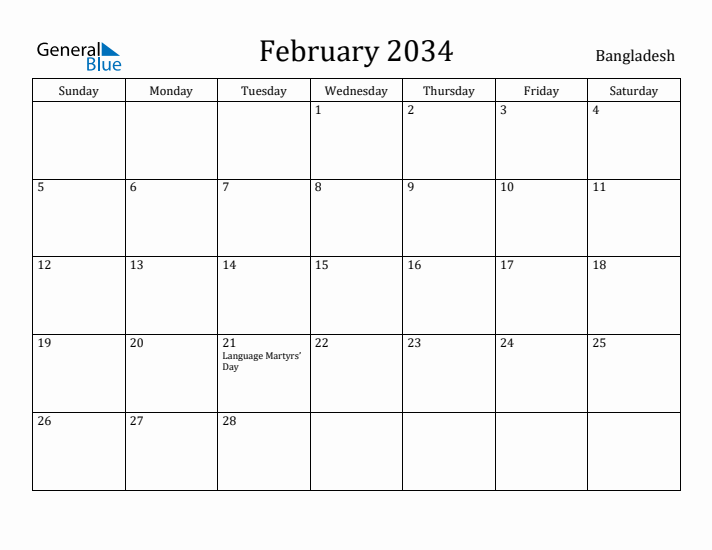 General Blue

February 2034

Bangladesh

| Sunday | Monday | Tuesday | Wednesday | Thursday | Friday | Saturday |
|---|---|---|---|---|---|---|
| | | | 1 | 2 | 3 | 4 |
| 5 | 6 | 7 | 8 | 9 | 10 | 11 |
| 12 | 13 | 14 | 15 | 16 | 17 | 18 |
| 19 | 20 | 21 Language Martyrs' Day | 22 | 23 | 24 | 25 |
| 26 | 27 | 28 | | | | |